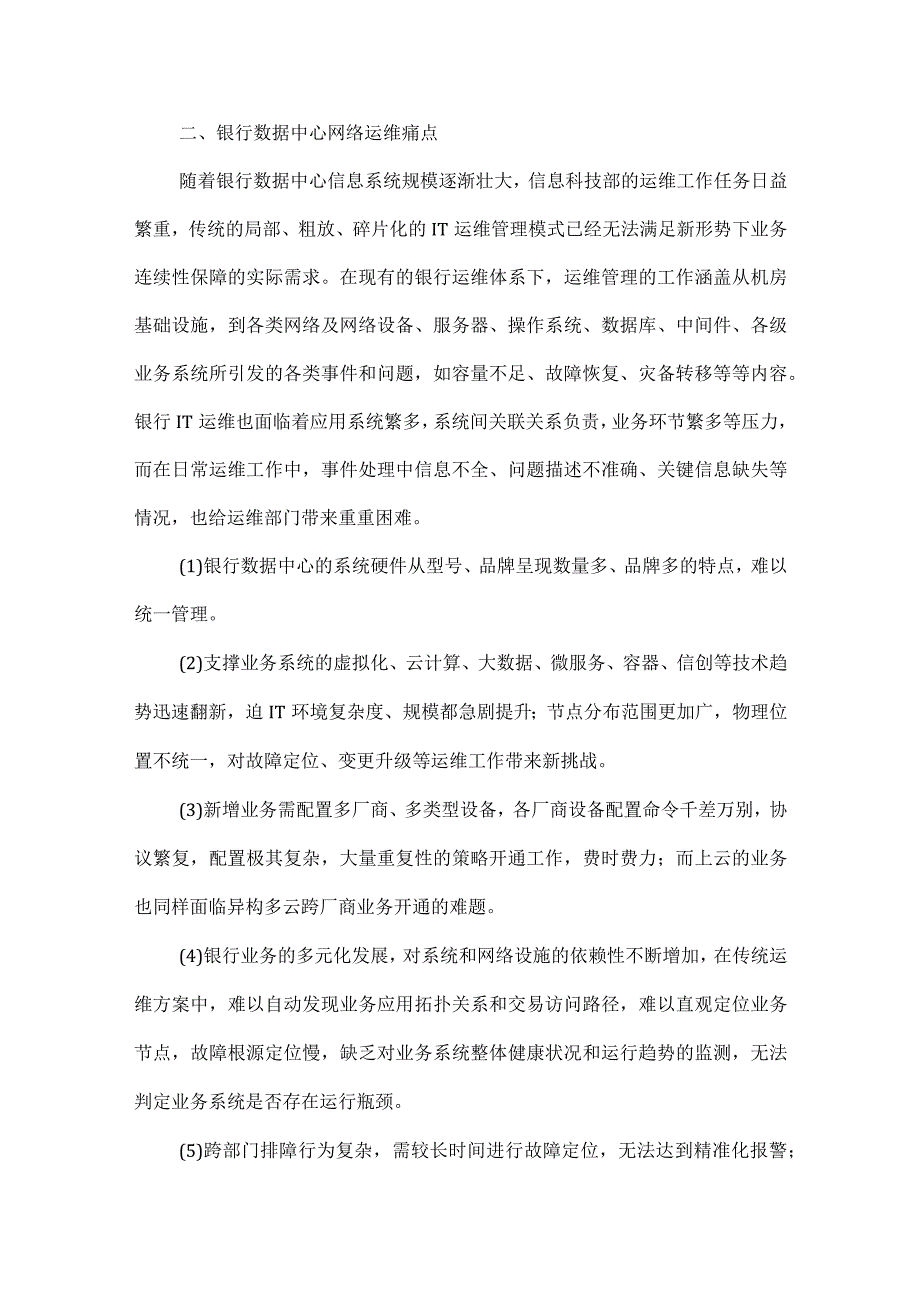 二、银行数据中心网络运维痛点

随着银行数据中心信息系统规模逐渐壮大，信息科技部的运维工作任务日益繁重，传统的局部、粗放、碎片化的IT运维管理模式已经无法满足新形势下业务连续性保障的实际需求。在现有的银行运维体系下，运维管理的工作涵盖从机房基础设施，到各类网络及网络设备、服务器、操作系统、数据库、中间件、各级业务系统所引发的各类事件和问题，如容量不足、故障恢复、灾备转移等等内容。银行IT运维也面临着应用系统繁多，系统间关联关系负责，业务环节繁多等压力，而在日常运维工作中，事件处理中信息不全、问题描述不准确、关键信息缺失等情况，也给运维部门带来重重困难。

(1)银行数据中心的系统硬件从型号、品牌呈现数量多、品牌多的特点，难以统一管理。

(2)支撑业务系统的虚拟化、云计算、大数据、微服务、容器、信创等技术趋势迅速翻新，迫IT环境复杂度、规模都急剧提升；节点分布范围更加广，物理位置不统一，对故障定位、变更升级等运维工作带来新挑战。

(3)新增业务需配置多厂商、多类型设备，各厂商设备配置命令千差万别，协议繁复，配置极其复杂，大量重复性的策略开通工作，费时费力；而上云的业务也同样面临异构多云跨厂商业务开通的难题。

(4)银行业务的多元化发展，对系统和网络设施的依赖性不断增加，在传统运维方案中，难以自动发现业务应用拓扑关系和交易访问路径，难以直观定位业务节点，故障根源定位慢，缺乏对业务系统整体健康状况和运行趋势的监测，无法判定业务系统是否存在运行瓶颈。

(5)跨部门排障行为复杂，需较长时间进行故障定位，无法达到精准化报警；